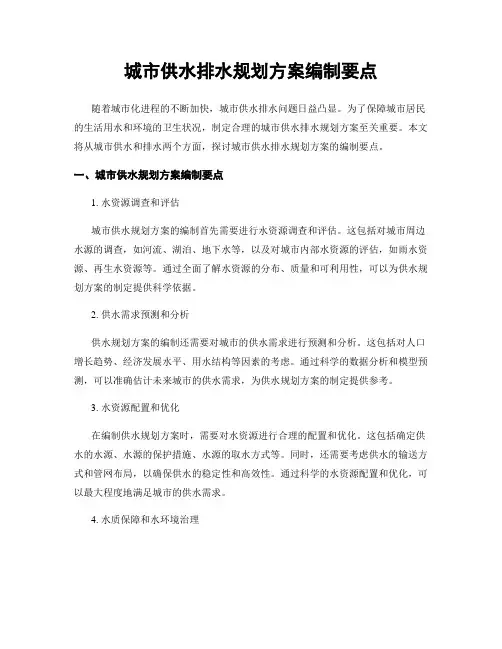 城市供水排水规划方案编制要点

随着城市化进程的不断加快，城市供水排水问题日益凸显。为了保障城市居民的生活用水和环境的卫生状况，制定合理的城市供水排水规划方案至关重要。本文将从城市供水和排水两个方面，探讨城市供水排水规划方案的编制要点。

一、城市供水规划方案编制要点

1. 水资源调查和评估

城市供水规划方案的编制首先需要进行水资源调查和评估。这包括对城市周边水源的调查，如河流、湖泊、地下水等，以及对城市内部水资源的评估，如雨水资源、再生水资源等。通过全面了解水资源的分布、质量和可利用性，可以为供水规划方案的制定提供科学依据。

2. 供水需求预测和分析

供水规划方案的编制还需要对城市的供水需求进行预测和分析。这包括对人口增长趋势、经济发展水平、用水结构等因素的考虑。通过科学的数据分析和模型预测，可以准确估计未来城市的供水需求，为供水规划方案的制定提供参考。

3. 水资源配置和优化

在编制供水规划方案时，需要对水资源进行合理的配置和优化。这包括确定供水的水源、水源的保护措施、水源的取水方式等。同时，还需要考虑供水的输送方式和管网布局，以确保供水的稳定性和高效性。通过科学的水资源配置和优化，可以最大程度地满足城市的供水需求。

4. 水质保障和水环境治理